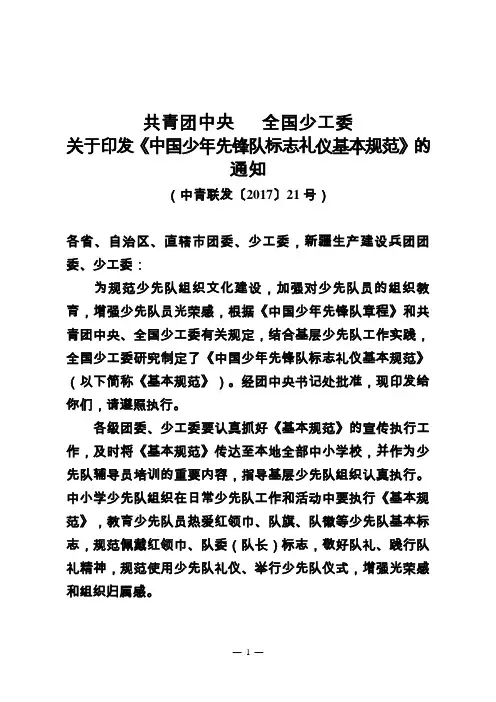 共青团中央　全国少工委
关于印发《中国少年先锋队标志礼仪基本规范》的通知
（中青联发〔2017〕21号）

各省、自治区、直辖市团委、少工委，新疆生产建设兵团团委、少工委：

为规范少先队组织文化建设，加强对少先队员的组织教育，增强少先队员光荣感，根据《中国少年先锋队章程》和共青团中央、全国少工委有关规定，结合基层少先队工作实践，全国少工委研究制定了《中国少年先锋队标志礼仪基本规范》（以下简称《基本规范》）。经团中央书记处批准，现印发给你们，请遵照执行。

各级团委、少工委要认真抓好《基本规范》的宣传执行工作，及时将《基本规范》传达至本地全部中小学校，并作为少先队辅导员培训的重要内容，指导基层少先队组织认真执行。中小学少先队组织在日常少先队工作和活动中要执行《基本规范》，教育少先队员热爱红领巾、队旗、队徽等少先队基本标志，规范佩戴红领巾、队委（队长）标志，敬好队礼、践行队礼精神，规范使用少先队礼仪、举行少先队仪式，增强光荣感和组织归属感。

— 1 —